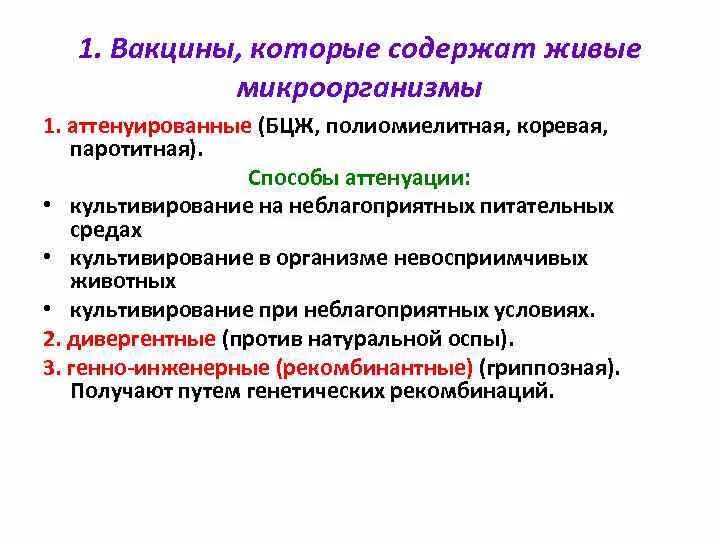 1. Вакцины, которые содержат живые микроорганизмы

1. аттенуированные (БЦЖ, полиомиелитная, коревая, паротитная).

Способы аттенуации:

• культивирование на неблагоприятных питательных средах
• культивирование в организме невосприимчивых животных
• культивирование при неблагоприятных условиях.

2. дивергентные (против натуральной оспы).

3. генно-инженерные (рекомбинантные) (гриппозная). Получают путем генетических рекомбинаций.